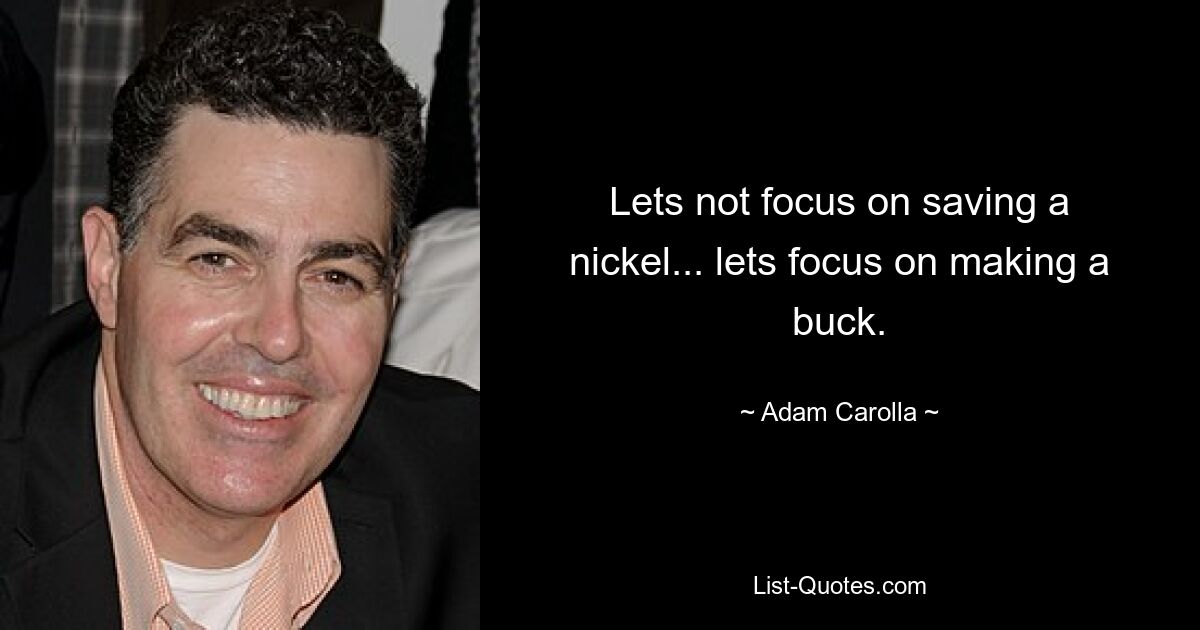 Lets not focus on saving a nickel... lets focus on making a buck.

~ Adam Carolla ~

List-Quotes.com